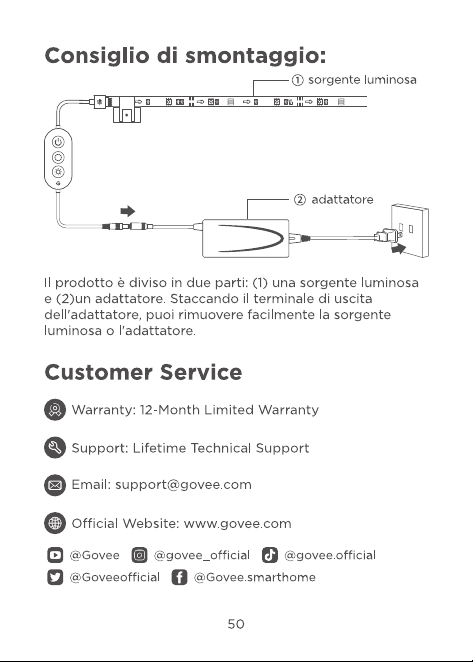 Consiglio di smontaggio:

① sorgente luminosa

② adattatore

Il prodotto è diviso in due parti: (1) una sorgente luminosa e (2)un adattatore. Staccando il terminale di uscita dell'adattatore, puoi rimuovere facilmente la sorgente luminosa o l'adattatore.

Customer Service

Warranty: 12-Month Limited Warranty

Support: Lifetime Technical Support

Email: support@govee.com

Official Website: www.govee.com

@Govee @govee_official @govee.official
@Goveeofficial @Govee.smarthome

50